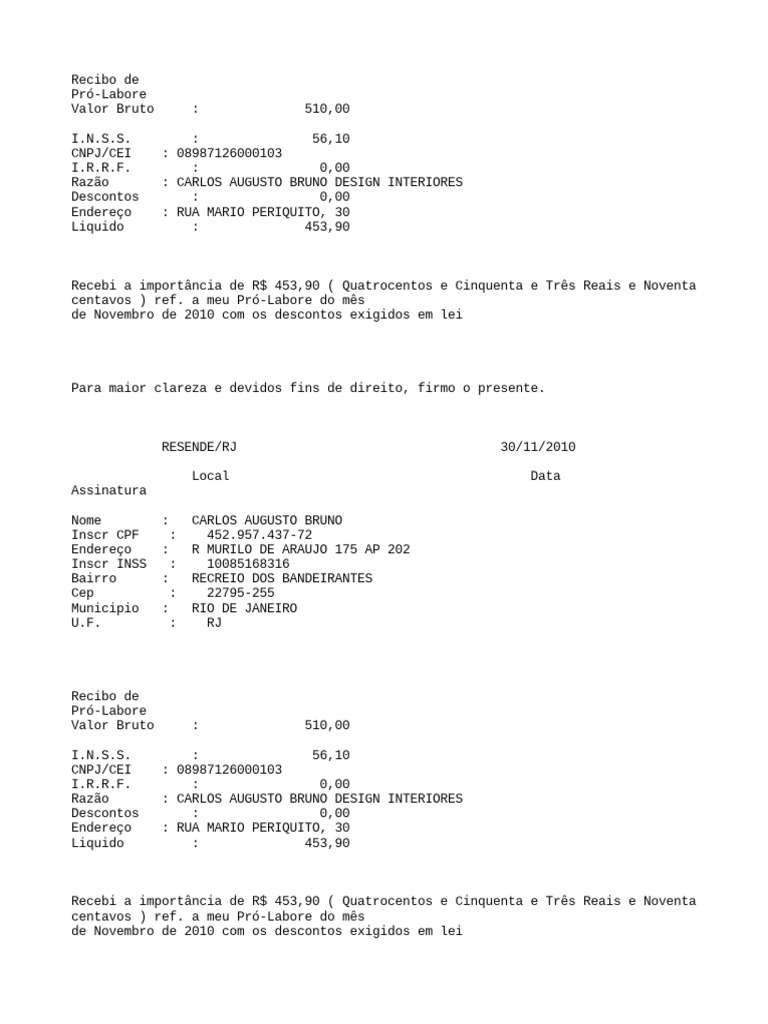 Recibo de
Pró-Labore
Valor Bruto : 510,00

I.N.S.S. : 56,10
CNPJ/CEI : 08987126000103
I.R.R.F. : 0,00
Razão : CARLOS AUGUSTO BRUNO DESIGN INTERIORES
Descontos : 0,00
Endereço : RUA MARIO PERIQUITO, 30
Liquido : 453,90

Recebi a importância de R$ 453,90 ( Quatrocentos e Cinquenta e Três Reais e Noventa centavos ) ref. a meu Pró-Labore do mês
de Novembro de 2010 com os descontos exigidos em lei

Para maior clareza e devidos fins de direito, firmo o presente.

RESENDE/RJ 30/11/2010

Local Data
Assinatura

Nome : CARLOS AUGUSTO BRUNO
Inscr CPF : 452.957.437-72
Endereço : R MURILO DE ARAUJO 175 AP 202
Inscr INSS : 10085168316
Bairro : RECREIO DOS BANDEIRANTES
Cep : 22795-255
Municipio : RIO DE JANEIRO
U.F. : RJ

Recibo de
Pró-Labore
Valor Bruto : 510,00

I.N.S.S. : 56,10
CNPJ/CEI : 08987126000103
I.R.R.F. : 0,00
Razão : CARLOS AUGUSTO BRUNO DESIGN INTERIORES
Descontos : 0,00
Endereço : RUA MARIO PERIQUITO, 30
Liquido : 453,90

Recebi a importância de R$ 453,90 ( Quatrocentos e Cinquenta e Três Reais e Noventa centavos ) ref. a meu Pró-Labore do mês
de Novembro de 2010 com os descontos exigidos em lei